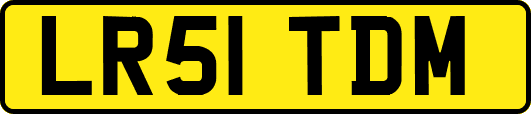 LR51 TDM